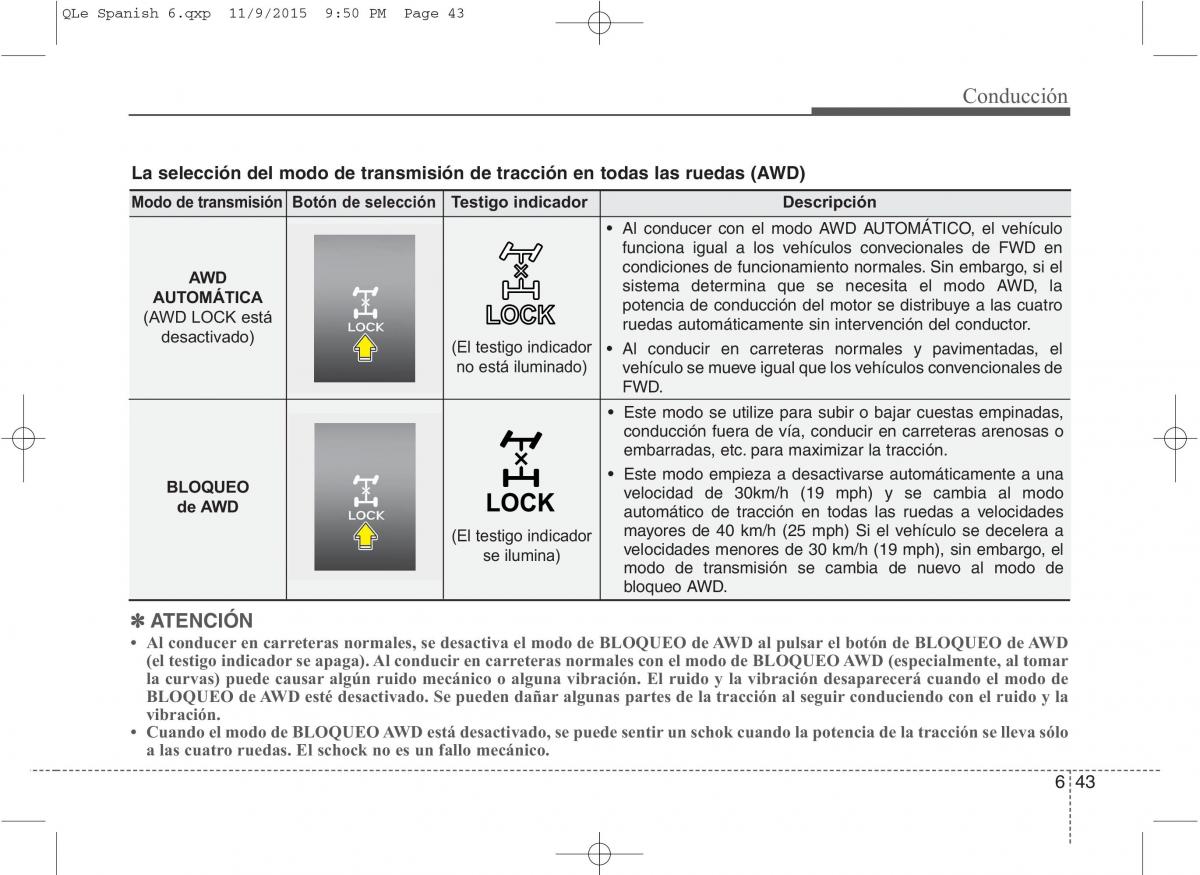 QLe Spanish 6.qxp 11/9/2015 9:50 PM Page 43

Conducción

La selección del modo de transmisión de tracción en todas las ruedas (AWD)

| Modo de transmisión | Botón de selección | Testigo indicador | Descripción |
|---|---|---|---|
| AWD AUTOMÁTICA (AWD LOCK está desactivado) | LOCK | LOCK (El testigo indicador no está iluminado) | • Al conducer con el modo AWD AUTOMÁTICO, el vehículo funciona igual a los vehículos convecionales de FWD en condiciones de funcionamiento normales. Sin embargo, si el sistema determina que se necesita el modo AWD, la potencia de conducción del motor se distribuye a las cuatro ruedas automáticamente sin intervención del conductor. • Al conducir en carreteras normales y pavimentadas, el vehículo se mueve igual que los vehículos convencionales de FWD. |
| BLOQUEO de AWD | LOCK | LOCK (El testigo indicador se ilumina) | • Este modo se utilize para subir o bajar cuestas empinadas, conducción fuera de vía, conducir en carreteras arenosas o embarradas, etc. para maximizar la tracción. • Este modo empieza a desactivarse automáticamente a una velocidad de 30km/h (19 mph) y se cambia al modo automático de tracción en todas las ruedas a velocidades mayores de 40 km/h (25 mph) Si el vehículo se decelera a velocidades menores de 30 km/h (19 mph), sin embargo, el modo de transmisión se cambia de nuevo al modo de bloqueo AWD. |

✽ ATENCIÓN
• Al conducer en carreteras normales, se desactiva el modo de BLOQUEO de AWD al pulsar el botón de BLOQUEO de AWD (el testigo indicador se apaga). Al conducir en carreteras normales con el modo de BLOQUEO AWD (especialmente, al tomar la curvas) puede causar algún ruido mecánico o alguna vibración. El ruido y la vibración desaparecerá cuando el modo de BLOQUEO de AWD esté desactivado. Se pueden dañar algunas partes de la tracción al seguir conduciendo con el ruido y la vibración.
• Cuando el modo de BLOQUEO AWD está desactivado, se puede sentir un schok cuando la potencia de la tracción se lleva sólo a las cuatro ruedas. El schock no es un fallo mecánico.

6 43